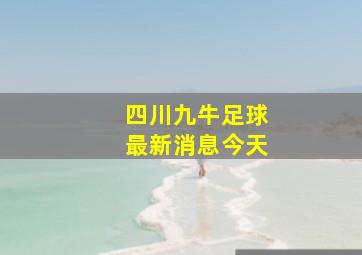 四川九牛足球
最新消息今天